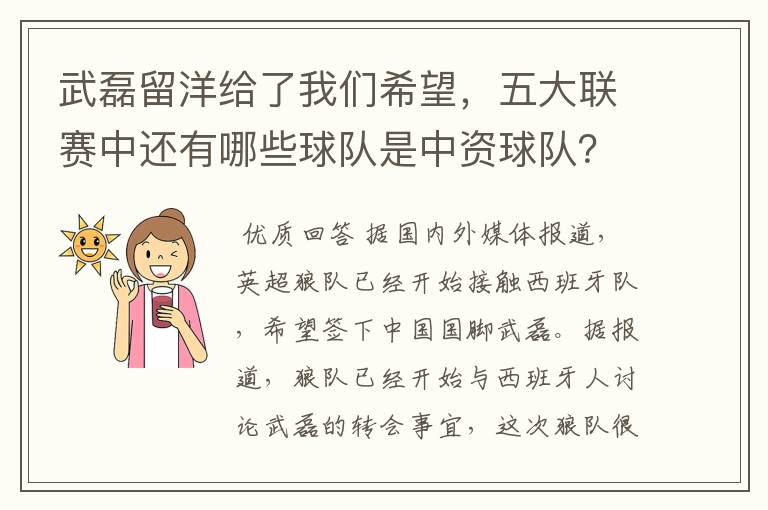 武磊留洋给了我们希望，五大联赛中还有哪些球队是中资球队？

优质回答 据国内外媒体报道，英超狼队已经开始接触西班牙队，希望签下中国国脚武磊。据报道，狼队已经开始与西班牙人讨论武磊的转会事宜，这次狼队很